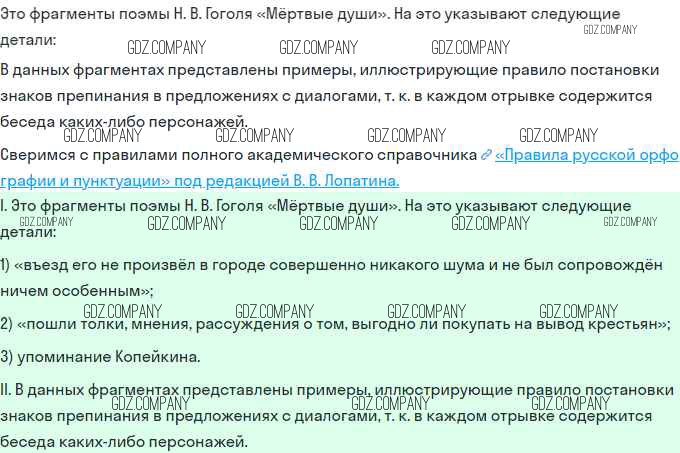 Это фрагменты поэмы Н. В. Гоголя «Мёртвые души». На это указывают следующие детали:

GDZ.COMPANY GDZ.COMPANY GDZ.COMPANY GDZ.COMPANY

В данных фрагментах представлены примеры, иллюстрирующие правило постановки знаков препинания в предложениях с диалогами, т. к. в каждом отрывке содержится беседа каких-либо персонажей.

GDZ.COMPANY GDZ.COMPANY GDZ.COMPANY GDZ.COMPANY

Сверимся с правилами полного академического справочника «Правила русской орфографии и пунктуации» под редакцией В. В. Лопатина.

I. Это фрагменты поэмы Н. В. Гоголя «Мёртвые души». На это указывают следующие детали:

GDZ.COMPANY GDZ.COMPANY GDZ.COMPANY GDZ.COMPANY GDZ.COMPANY

1) «въезд его не произвёл в городе совершенно никакого шума и не был сопровождён ничем особенным»;

GDZ.COMPANY GDZ.COMPANY GDZ.COMPANY GDZ.COMPANY

2) «пошли толки, мнения, рассуждения о том, выгодно ли покупать на вывод крестьян»;

3) упоминание Копейкина.

II. В данных фрагментах представлены примеры, иллюстрирующие правило постановки знаков препинания в предложениях с диалогами, т. к. в каждом отрывке содержится беседа каких-либо персонажей.

GDZ.COMPANY GDZ.COMPANY GDZ.COMPANY